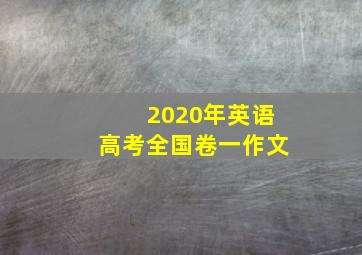 2020年英语
高考全国卷一作文